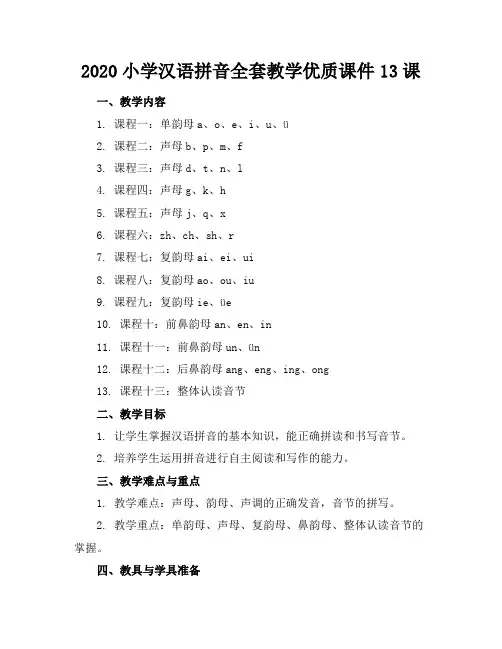 2020 小学汉语拼音全套教学优质课件 13 课

一、教学内容

1. 课程一：单韵母 a、o、e、i、u、ü

2. 课程二：声母 b、p、m、f

3. 课程三：声母 d、t、n、l

4. 课程四：声母 g、k、h

5. 课程五：声母 j、q、x

6. 课程六：zh、ch、sh、r

7. 课程七：复韵母 ai、ei、ui

8. 课程八：复韵母 ao、ou、iu

9. 课程九：复韵母 ie、üe

10. 课程十：前鼻韵母 an、en、in

11. 课程十一：前鼻韵母 un、ün

12. 课程十二：后鼻韵母 ang、eng、ing、ong

13. 课程十三：整体认读音节

二、教学目标

1. 让学生掌握汉语拼音的基本知识，能正确拼读和书写音节。

2. 培养学生运用拼音进行自主阅读和写作的能力。

三、教学难点与重点

1. 教学难点：声母、韵母、声调的正确发音，音节的拼写。

2. 教学重点：单韵母、声母、复韵母、鼻韵母、整体认读音节的掌握。

四、教具与学具准备